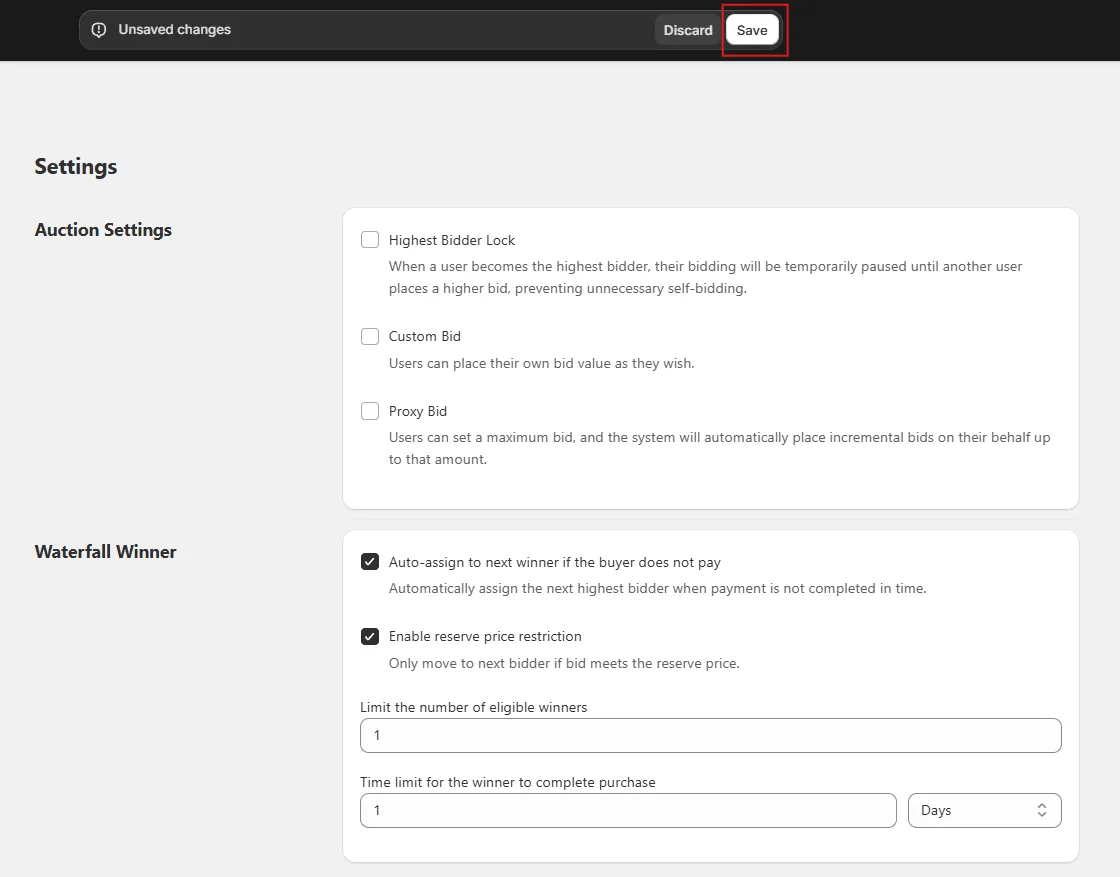 Unsaved changes
Discard
Save

Settings

Auction Settings

Highest Bidder Lock
When a user becomes the highest bidder, their bidding will be temporarily paused until another user places a higher bid, preventing unnecessary self-bidding.

Custom Bid
Users can place their own bid value as they wish.

Proxy Bid
Users can set a maximum bid, and the system will automatically place incremental bids on their behalf up to that amount.

Waterfall Winner

Auto-assign to next winner if the buyer does not pay
Automatically assign the next highest bidder when payment is not completed in time.

Enable reserve price restriction
Only move to next bidder if bid meets the reserve price.

Limit the number of eligible winners
1

Time limit for the winner to complete purchase
1
Days